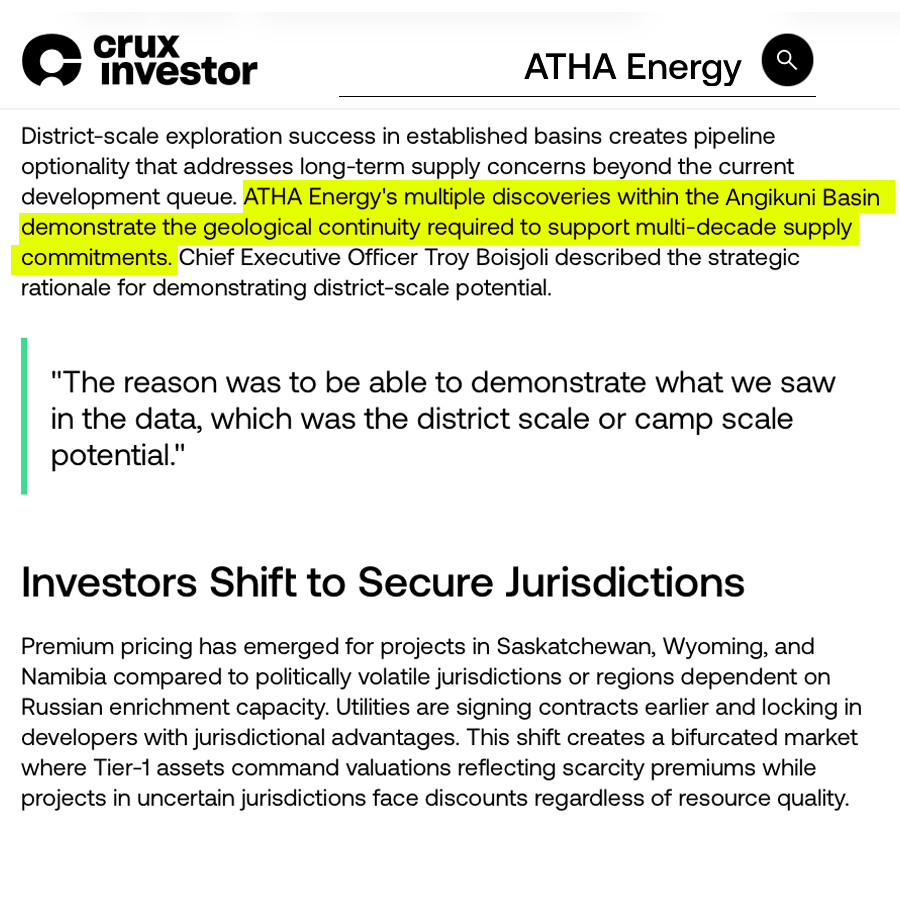 crux investor

ATHA Energy

District-scale exploration success in established basins creates pipeline optionality that addresses long-term supply concerns beyond the current development queue. ATHA Energy's multiple discoveries within the Angikuni Basin demonstrate the geological continuity required to support multi-decade supply commitments. Chief Executive Officer Troy Boisjoli described the strategic rationale for demonstrating district-scale potential.

"The reason was to be able to demonstrate what we saw in the data, which was the district scale or camp scale potential."

Investors Shift to Secure Jurisdictions

Premium pricing has emerged for projects in Saskatchewan, Wyoming, and Namibia compared to politically volatile jurisdictions or regions dependent on Russian enrichment capacity. Utilities are signing contracts earlier and locking in developers with jurisdictional advantages. This shift creates a bifurcated market where Tier-1 assets command valuations reflecting scarcity premiums while projects in uncertain jurisdictions face discounts regardless of resource quality.